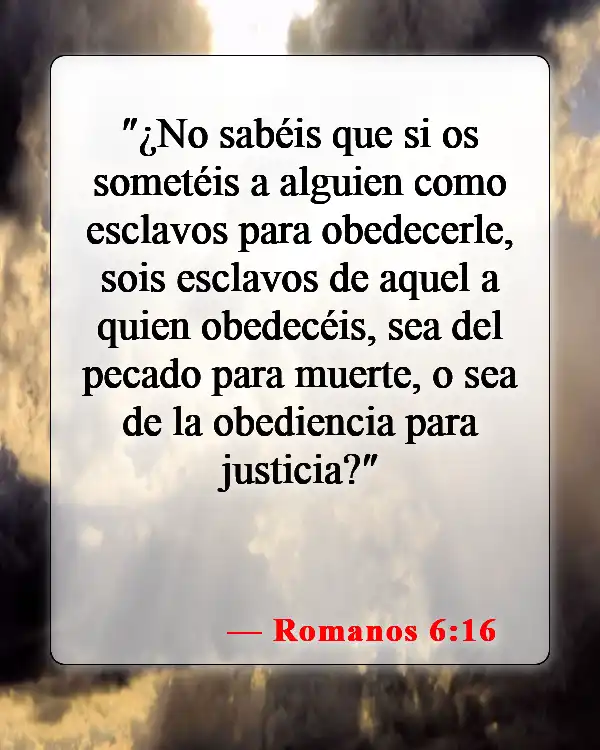 "¿No sabéis que si os sometéis a alguien como esclavos para obedecerle, sois esclavos de aquel a quien obedecéis, sea del pecado para muerte, o sea de la obediencia para justicia?"

— Romanos 6:16